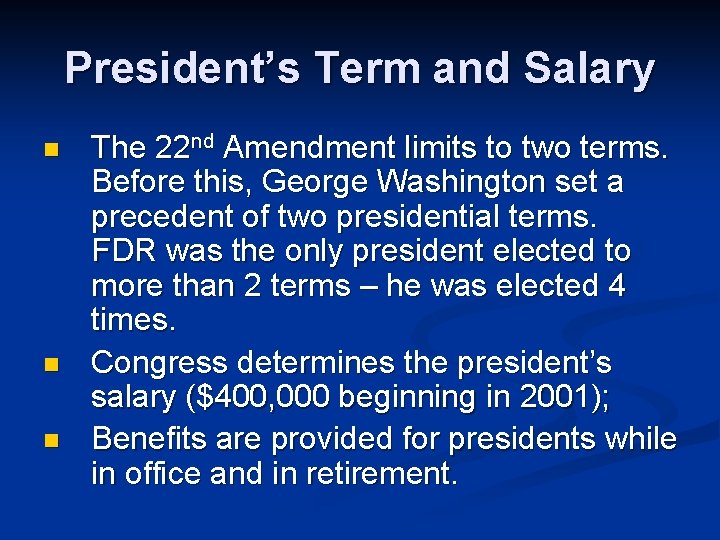 President's Term and Salary

• The 22nd Amendment limits to two terms. Before this, George Washington set a precedent of two presidential terms. FDR was the only president elected to more than 2 terms – he was elected 4 times.
• Congress determines the president's salary ($400,000 beginning in 2001);
• Benefits are provided for presidents while in office and in retirement.